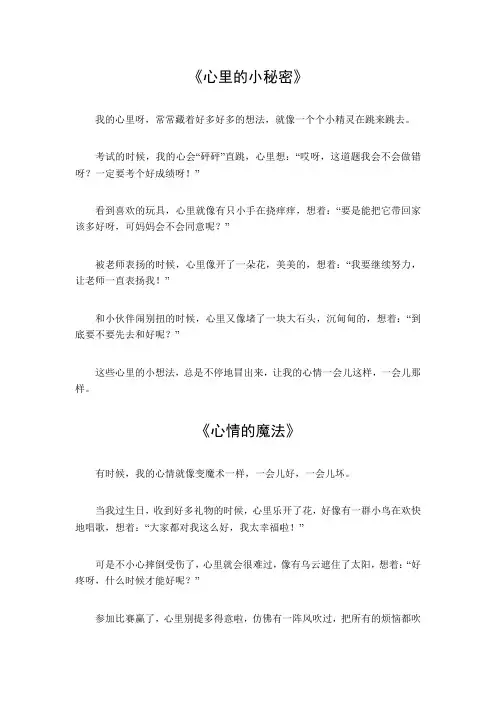 《心里的小秘密》

我的心里呀，常常藏着好多好多的想法，就像一个个小精灵在跳来跳去。

考试的时候，我的心会“砰砰”直跳，心里想：“哎呀，这道题我会不会做错呀？一定要考个好成绩呀！”

看到喜欢的玩具，心里就像有只小手在挠痒痒，想着：“要是能把它带回家该多好呀，可妈妈会不会同意呢？”

被老师表扬的时候，心里像开了一朵花，美美的，想着：“我要继续努力，让老师一直表扬我！”

和小伙伴闹别扭的时候，心里又像堵了一块大石头，沉甸甸的，想着：“到底要不要先去和好呢？”

这些心里的小想法，总是不停地冒出来，让我的心情一会儿这样，一会儿那样。

《心情的魔法》

有时候，我的心情就像变魔术一样，一会儿好，一会儿坏。

当我过生日，收到好多礼物的时候，心里乐开了花，好像有一群小鸟在欢快地唱歌，想着：“大家都对我这么好，我太幸福啦！”

可是不小心摔倒受伤了，心里就会很难过，像有乌云遮住了太阳，想着：“好疼呀，什么时候才能好呢？”

参加比赛赢了，心里别提多得意啦，仿佛有一阵风吹过，把所有的烦恼都吹